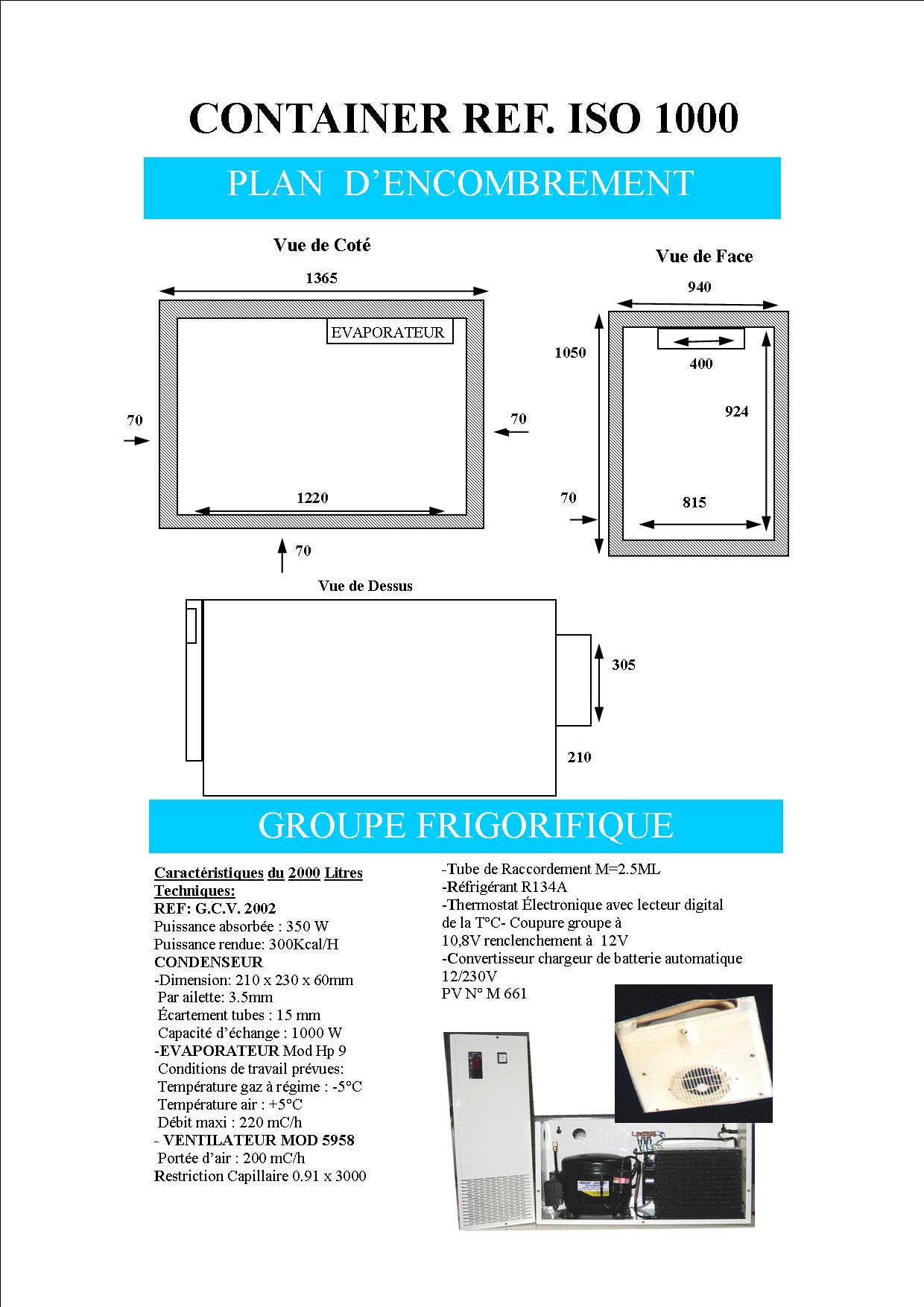 CONTAINER REF. ISO 1000

PLAN D'ENCOMBREMENT

Vue de Coté

1365

EVAPORATEUR

70

70

1220

70

Vue de Face

940

1050

400

924

70

815

Vue de Dessus

305

210

GROUPE FRIGORIFIQUE

Caractéristiques du 2000 Litres Techniques:
REF: G.C.V. 2002
Puissance absorbée : 350 W
Puissance rendue: 300Kcal/H
CONDENSEUR
-Dimension: 210 x 230 x 60mm
Par ailette: 3.5mm
Écartement tubes : 15 mm
Capacité d'échange : 1000 W
-EVAPORATEUR Mod Hp 9
Conditions de travail prévues:
Température gaz à régime : -5°C
Température air : +5°C
Débit maxi : 220 mC/h
- VENTILATEUR MOD 5958
Portée d'air : 200 mC/h
Restriction Capillaire 0.91 x 3000

-Tube de Raccordement M=2.5ML
-Réfrigérant R134A
-Thermostat Électronique avec lecteur digital de la T°C- Coupure groupe à 10,8V renclenchement à 12V
-Convertisseur chargeur de batterie automatique 12/230V
PV N° M 661